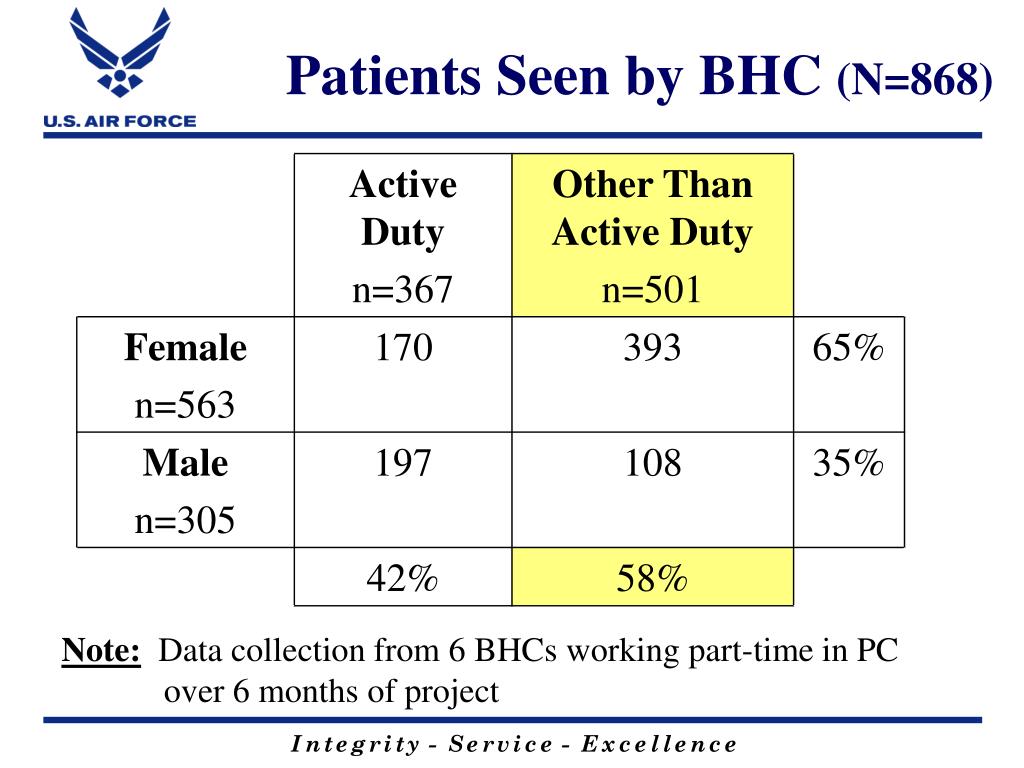 U.S. AIR FORCE

Patients Seen by BHC (N=868)

| | Active Duty n=367 | Other Than Active Duty n=501 | |
|---|---|---|---|
| Female n=563 | 170 | 393 | 65% |
| Male n=305 | 197 | 108 | 35% |
| | 42% | 58% | |

Note: Data collection from 6 BHCs working part-time in PC over 6 months of project

Integrity - Service - Excellence